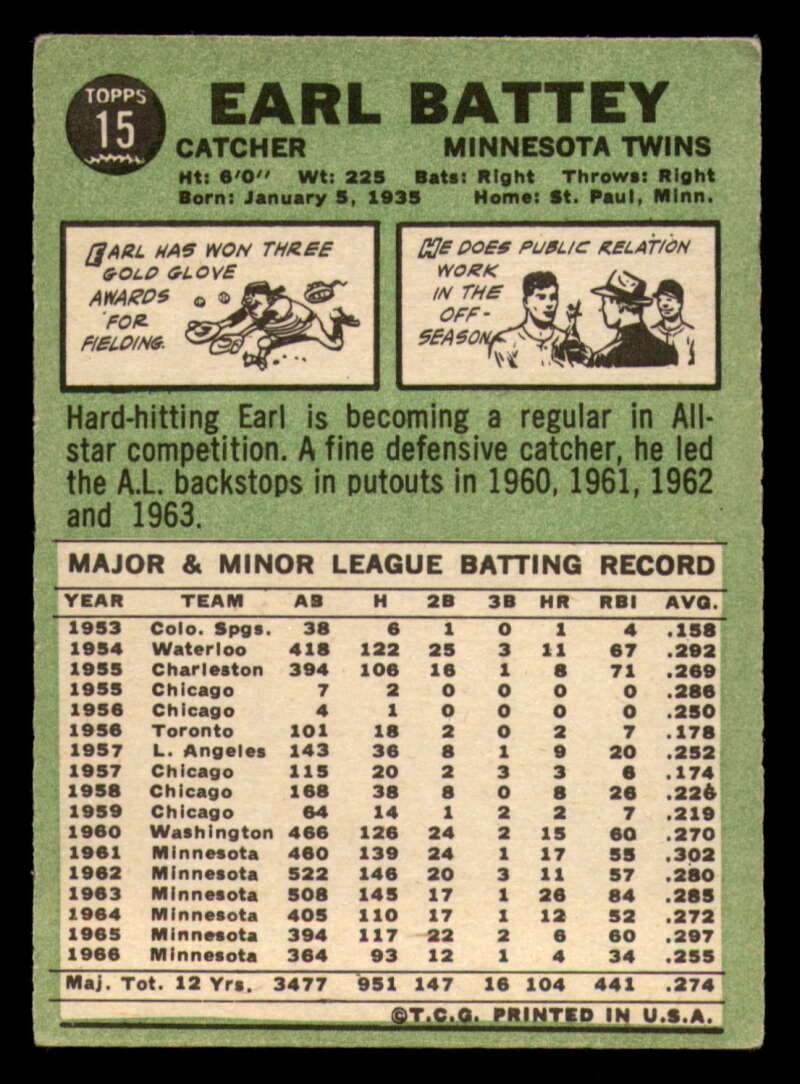 TOPPS
15

EARL BATTEY

CATCHER
MINNESOTA TWINS

Ht: 6'0" Wt: 225 Bats: Right Throws: Right
Born: January 5, 1935 Home: St. Paul, Minn.

EARL HAS WON THREE GOLD GLOVE AWARDS FOR FIELDING.

HE DOES PUBLIC RELATION WORK IN THE OFF-SEASON

Hard-hitting Earl is becoming a regular in All-star competition. A fine defensive catcher, he led the A.L. backstops in putouts in 1960, 1961, 1962 and 1963.

MAJOR & MINOR LEAGUE BATTING RECORD

| YEAR | TEAM | AB | H | 2B | 3B | HR | RBI | AVG. |
|---|---|---|---|---|---|---|---|---|
| 1953 | Colo. Spgs. | 38 | 6 | 1 | 0 | 1 | 4 | .158 |
| 1954 | Waterloo | 418 | 122 | 25 | 3 | 11 | 67 | .292 |
| 1955 | Charleston | 394 | 106 | 16 | 1 | 8 | 71 | .269 |
| 1955 | Chicago | 7 | 2 | 0 | 0 | 0 | 0 | .286 |
| 1956 | Chicago | 4 | 1 | 0 | 0 | 0 | 0 | .250 |
| 1956 | Toronto | 101 | 18 | 2 | 0 | 2 | 7 | .178 |
| 1957 | L. Angeles | 143 | 36 | 8 | 1 | 9 | 20 | .252 |
| 1957 | Chicago | 115 | 20 | 2 | 3 | 3 | 6 | .174 |
| 1958 | Chicago | 168 | 38 | 8 | 0 | 8 | 26 | .226 |
| 1959 | Chicago | 64 | 14 | 1 | 2 | 2 | 7 | .219 |
| 1960 | Washington | 466 | 126 | 24 | 2 | 15 | 60 | .270 |
| 1961 | Minnesota | 460 | 139 | 24 | 1 | 17 | 55 | .302 |
| 1962 | Minnesota | 522 | 146 | 20 | 3 | 11 | 57 | .280 |
| 1963 | Minnesota | 508 | 145 | 17 | 1 | 26 | 84 | .285 |
| 1964 | Minnesota | 405 | 110 | 17 | 1 | 12 | 52 | .272 |
| 1965 | Minnesota | 394 | 117 | 22 | 2 | 6 | 60 | .297 |
| 1966 | Minnesota | 364 | 93 | 12 | 1 | 4 | 34 | .255 |
| Maj. Tot. 12 Yrs. | | 3477 | 951 | 147 | 16 | 104 | 441 | .274 |

©T.C.G. PRINTED IN U.S.A.